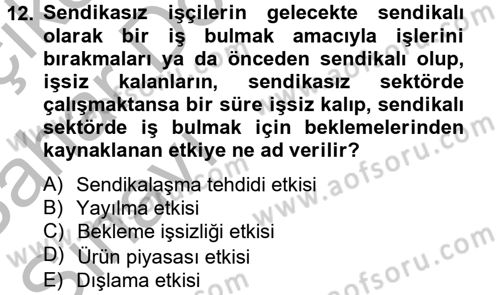 12. Sendikasız işçilerin gelecekte sendikalı olarak bir iş bulmak amacıyla işlerini bırakmaları ya da önceden sendikalı olup, işsiz kalanların, sendikasız sektörde çalışmaktansa bir süre işsiz kalıp, sendikalı sektörde iş bulmak için beklemelerinden kaynaklanan etkiye ne ad verilir?

A) Sendikalaşma tehdidi etkisi
B) Yayılma etkisi
C) Bekleme işsizliği etkisi
D) Ürün piyasası etkisi
E) Dışlama etkisi

www.aofsoru.com
www.aofsoru.com
www.aofsoru.com